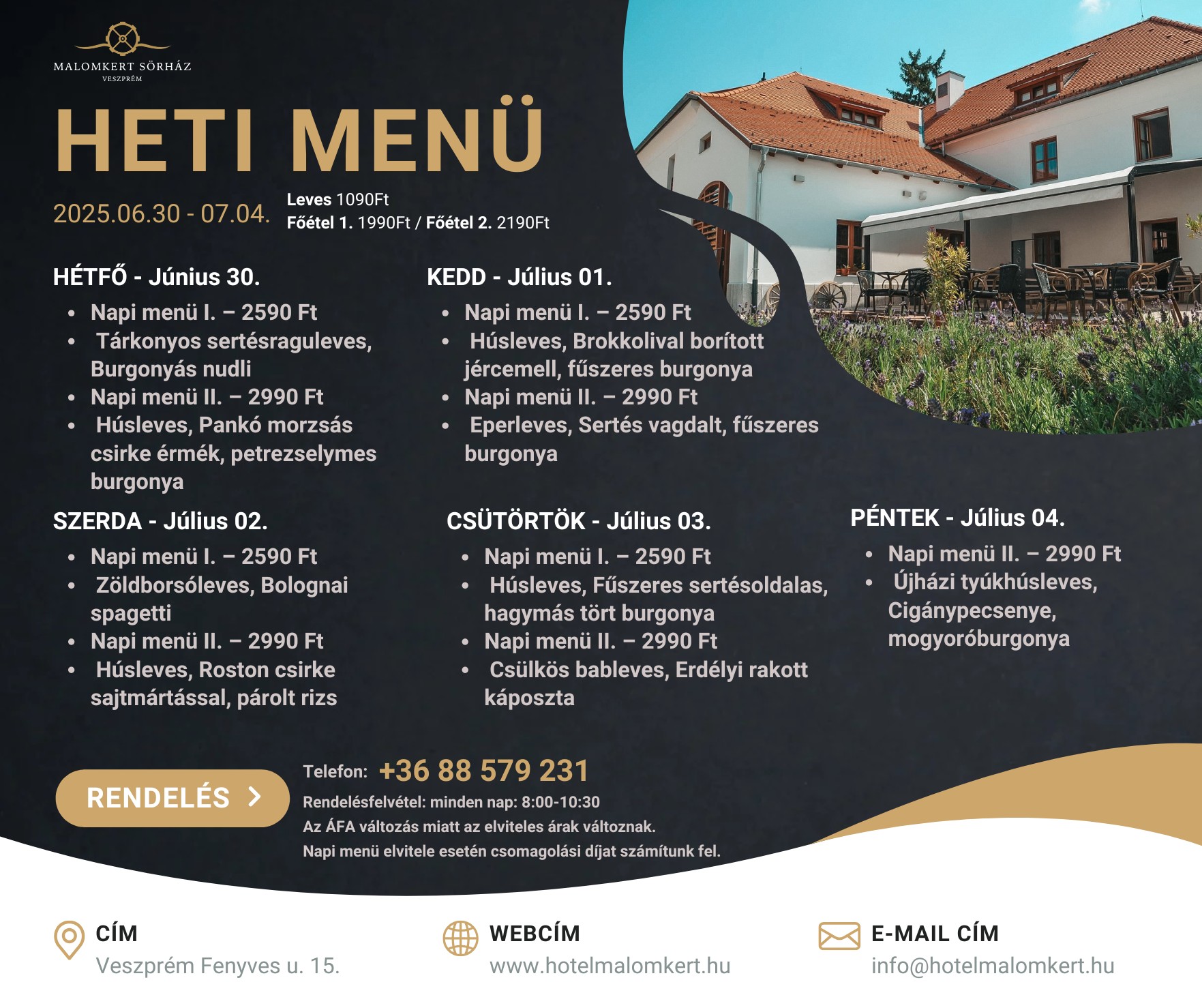 MALOMKERT SÖRHÁZ
VESZPRÉM

HETI MENÜ

2025.06.30 - 07.04.

Leves 1090Ft
Főétel 1. 1990Ft / Főétel 2. 2190Ft

HÉTFŐ - Június 30.
- Napi menü I. – 2590 Ft
- Tárkonyos sertésraguleves, Burgonyás nudli
- Napi menü II. – 2990 Ft
- Húsleves, Pankó morzsás csirke érmék, petrezselymes burgonya

KEDD - Július 01.
- Napi menü I. – 2590 Ft
- Húsleves, Brokkolival borított jércemell, fűszeres burgonya
- Napi menü II. – 2990 Ft
- Eperleves, Sertés vagdalt, fűszeres burgonya

SZERDA - Július 02.
- Napi menü I. – 2590 Ft
- Zöldborsóleves, Bolognai spagetti
- Napi menü II. – 2990 Ft
- Húsleves, Roston csirke sajtmártással, párolt rizs

CSÜTÖRTÖK - Július 03.
- Napi menü I. – 2590 Ft
- Húsleves, Fűszeres sertésoldalas, hagymás tört burgonya
- Napi menü II. – 2990 Ft
- Csülkös bableves, Erdélyi rakott káposzta

PÉNTEK - Július 04.
- Napi menü II. – 2990 Ft
- Újházi tyúkhúsleves, Cigánypecsenye, mogyoróburgonya

RENDELÉS

Telefon: +36 88 579 231
Rendelésfelvétel: minden nap: 8:00-10:30
Az ÁFA változás miatt az elviteles árak változnak.
Napi menü elvitele esetén csomagolási díjat számítunk fel.

CÍM
Veszprém Fenyves u. 15.

WEBCÍM
www.hotelmalomkert.hu

E-MAIL CÍM
info@hotelmalomkert.hu